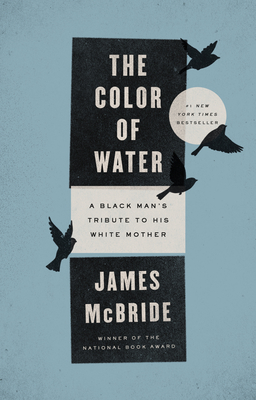 THE COLOR OF WATER

#1 NEW YORK TIMES BESTSELLER

A BLACK MAN'S TRIBUTE TO HIS WHITE MOTHER

JAMES McBRIDE

WINNER OF THE NATIONAL BOOK AWARD